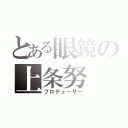 とある眼鏡の
上条努
プロデューサー